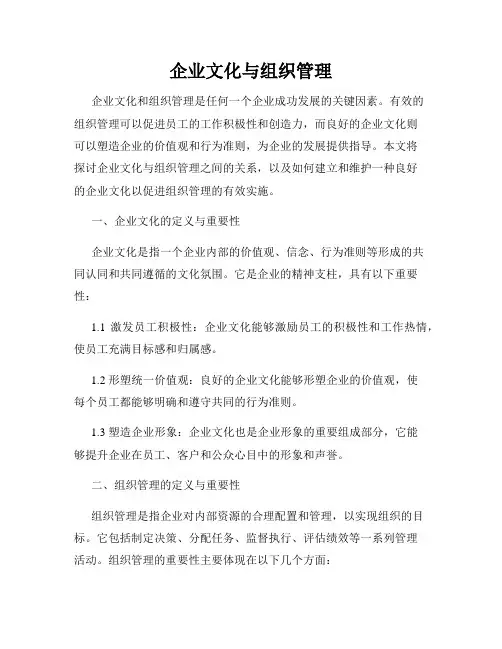 企业文化与组织管理

企业文化和组织管理是任何一个企业成功发展的关键因素。有效的组织管理可以促进员工的工作积极性和创造力，而良好的企业文化则可以塑造企业的价值观和行为准则，为企业的发展提供指导。本文将探讨企业文化与组织管理之间的关系，以及如何建立和维护一种良好的企业文化以促进组织管理的有效实施。

一、企业文化的定义与重要性

企业文化是指一个企业内部的价值观、信念、行为准则等形成的共同认同和共同遵循的文化氛围。它是企业的精神支柱，具有以下重要性：

1.1 激发员工积极性：企业文化能够激励员工的积极性和工作热情，使员工充满目标感和归属感。

1.2 形塑统一价值观：良好的企业文化能够形塑企业的价值观，使每个员工都能够明确和遵守共同的行为准则。

1.3 塑造企业形象：企业文化也是企业形象的重要组成部分，它能够提升企业在员工、客户和公众心目中的形象和声誉。

二、组织管理的定义与重要性

组织管理是指企业对内部资源的合理配置和管理，以实现组织的目标。它包括制定决策、分配任务、监督执行、评估绩效等一系列管理活动。组织管理的重要性主要体现在以下几个方面：